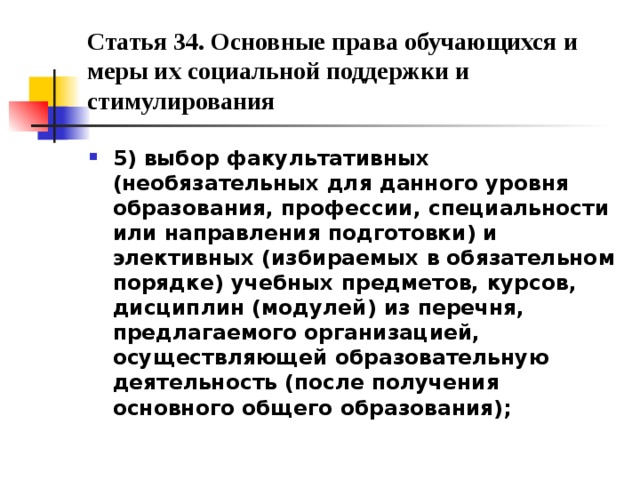 Статья 34. Основные права обучающихся и меры их социальной поддержки и стимулирования

5) выбор факультативных (необязательных для данного уровня образования, профессии, специальности или направления подготовки) и элективных (избираемых в обязательном порядке) учебных предметов, курсов, дисциплин (модулей) из перечня, предлагаемого организацией, осуществляющей образовательную деятельность (после получения основного общего образования);